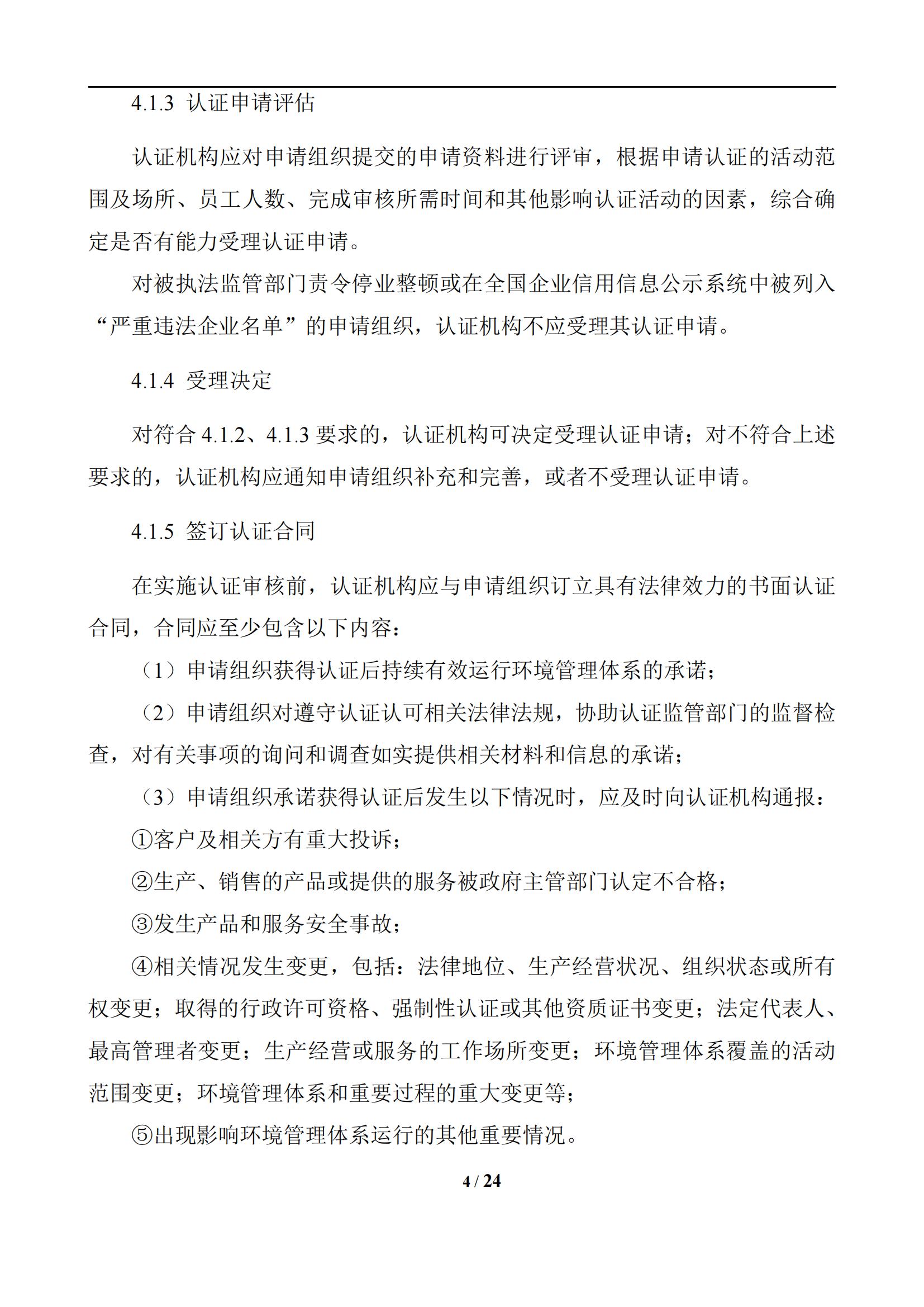 4.1.3 认证申请评估

认证机构应对申请组织提交的申请资料进行评审，根据申请认证的活动范围及场所、员工人数、完成审核所需时间和其他影响认证活动的因素，综合确定是否有能力受理认证申请。

对被执法监管部门责令停业整顿或在全国企业信用信息公示系统中被列入“严重违法企业名单”的申请组织，认证机构不应受理其认证申请。

4.1.4 受理决定

对符合 4.1.2、4.1.3 要求的，认证机构可决定受理认证申请；对不符合上述要求的，认证机构应通知申请组织补充和完善，或者不受理认证申请。

4.1.5 签订认证合同

在实施认证审核前，认证机构应与申请组织订立具有法律效力的书面认证合同，合同应至少包含以下内容：

（1）申请组织获得认证后持续有效运行环境管理体系的承诺；

（2）申请组织对遵守认证认可相关法律法规，协助认证监管部门的监督检查，对有关事项的询问和调查如实提供相关材料和信息的承诺；

（3）申请组织承诺获得认证后发生以下情况时，应及时向认证机构通报：

①客户及相关方有重大投诉；

②生产、销售的产品或提供的服务被政府主管部门认定不合格；

③发生产品和服务安全事故；

④相关情况发生变更，包括：法律地位、生产经营状况、组织状态或所有权变更；取得的行政许可资格、强制性认证或其他资质证书变更；法定代表人、最高管理者变更；生产经营或服务的工作场所变更；环境管理体系覆盖的活动范围变更；环境管理体系和重要过程的重大变更等；

⑤出现影响环境管理体系运行的其他重要情况。

4 / 24